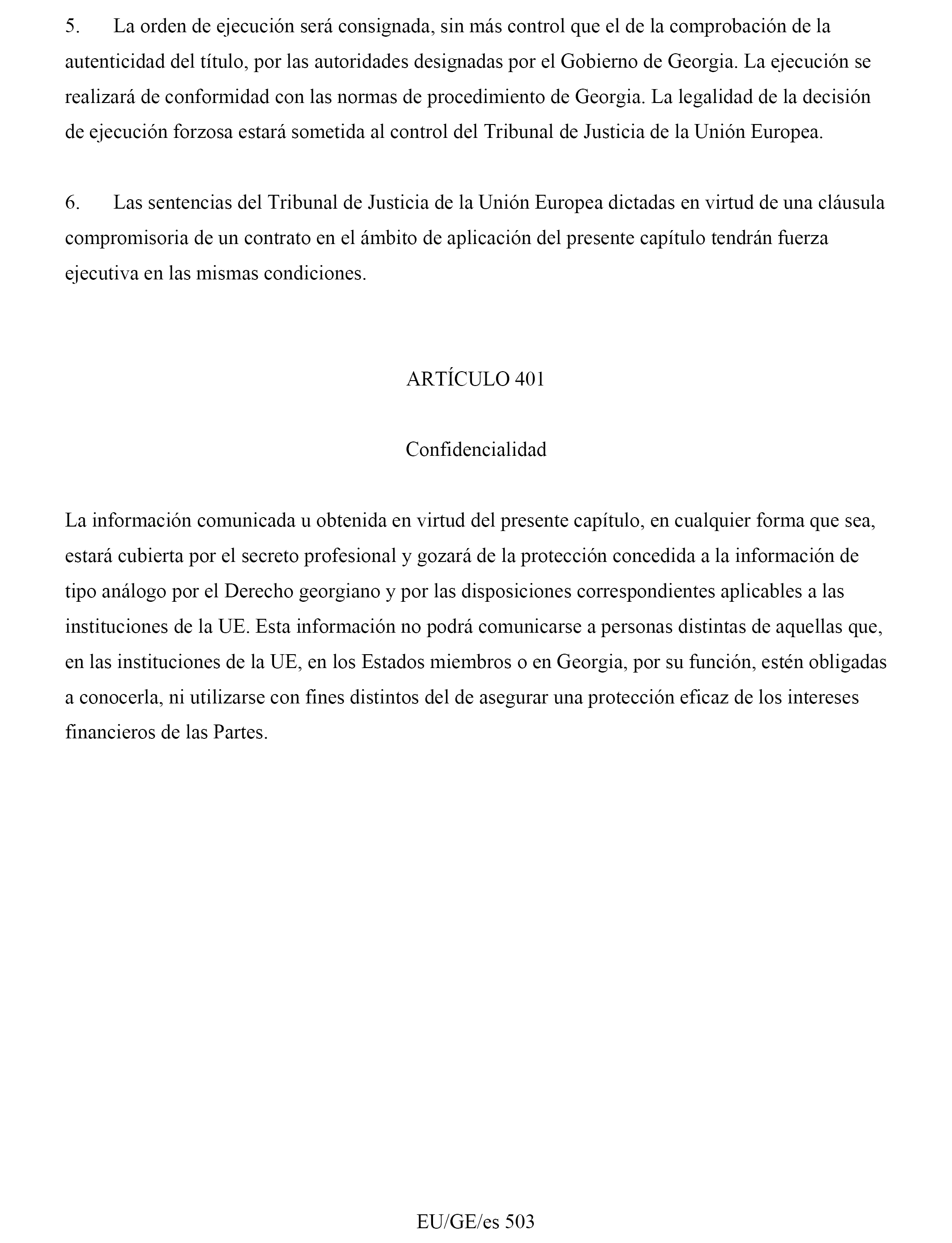 5. La orden de ejecución será consignada, sin más control que el de la comprobación de la autenticidad del título, por las autoridades designadas por el Gobierno de Georgia. La ejecución se realizará de conformidad con las normas de procedimiento de Georgia. La legalidad de la decisión de ejecución forzosa estará sometida al control del Tribunal de Justicia de la Unión Europea.

6. Las sentencias del Tribunal de Justicia de la Unión Europea dictadas en virtud de una cláusula compromisoria de un contrato en el ámbito de aplicación del presente capítulo tendrán fuerza ejecutiva en las mismas condiciones.

ARTÍCULO 401

Confidencialidad

La información comunicada u obtenida en virtud del presente capítulo, en cualquier forma que sea, estará cubierta por el secreto profesional y gozará de la protección concedida a la información de tipo análogo por el Derecho georgiano y por las disposiciones correspondientes aplicables a las instituciones de la UE. Esta información no podrá comunicarse a personas distintas de aquellas que, en las instituciones de la UE, en los Estados miembros o en Georgia, por su función, estén obligadas a conocerla, ni utilizarse con fines distintos del de asegurar una protección eficaz de los intereses financieros de las Partes.

EU/GE/es 503